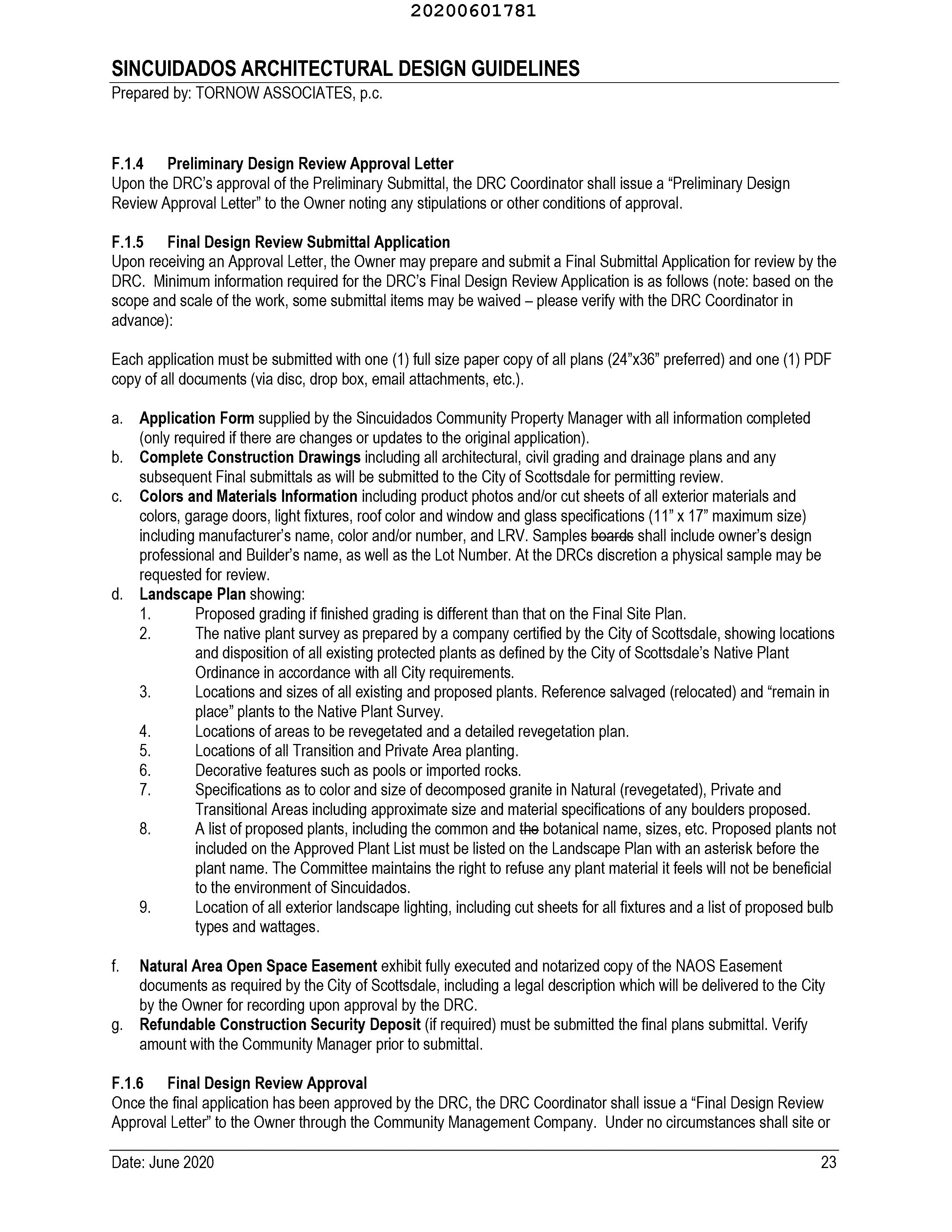 20200601781

SINCUIDADOS ARCHITECTURAL DESIGN GUIDELINES
Prepared by: TORNOW ASSOCIATES, p.c.

F.1.4 Preliminary Design Review Approval Letter
Upon the DRC's approval of the Preliminary Submittal, the DRC Coordinator shall issue a "Preliminary Design Review Approval Letter" to the Owner noting any stipulations or other conditions of approval.

F.1.5 Final Design Review Submittal Application
Upon receiving an Approval Letter, the Owner may prepare and submit a Final Submittal Application for review by the DRC. Minimum information required for the DRC's Final Design Review Application is as follows (note: based on the scope and scale of the work, some submittal items may be waived – please verify with the DRC Coordinator in advance):

Each application must be submitted with one (1) full size paper copy of all plans (24"x36" preferred) and one (1) PDF copy of all documents (via disc, drop box, email attachments, etc.).

a. Application Form supplied by the Sincuidados Community Property Manager with all information completed (only required if there are changes or updates to the original application).
b. Complete Construction Drawings including all architectural, civil grading and drainage plans and any subsequent Final submittals as will be submitted to the City of Scottsdale for permitting review.
c. Colors and Materials Information including product photos and/or cut sheets of all exterior materials and colors, garage doors, light fixtures, roof color and window and glass specifications (11" x 17" maximum size) including manufacturer's name, color and/or number, and LRV. Samples boards shall include owner's design professional and Builder's name, as well as the Lot Number. At the DRCs discretion a physical sample may be requested for review.
d. Landscape Plan showing:
1. Proposed grading if finished grading is different than that on the Final Site Plan.
2. The native plant survey as prepared by a company certified by the City of Scottsdale, showing locations and disposition of all existing protected plants as defined by the City of Scottsdale's Native Plant Ordinance in accordance with all City requirements.
3. Locations and sizes of all existing and proposed plants. Reference salvaged (relocated) and "remain in place" plants to the Native Plant Survey.
4. Locations of areas to be revegetated and a detailed revegetation plan.
5. Locations of all Transition and Private Area planting.
6. Decorative features such as pools or imported rocks.
7. Specifications as to color and size of decomposed granite in Natural (revegetated), Private and Transitional Areas including approximate size and material specifications of any boulders proposed.
8. A list of proposed plants, including the common and the botanical name, sizes, etc. Proposed plants not included on the Approved Plant List must be listed on the Landscape Plan with an asterisk before the plant name. The Committee maintains the right to refuse any plant material it feels will not be beneficial to the environment of Sincuidados.
9. Location of all exterior landscape lighting, including cut sheets for all fixtures and a list of proposed bulb types and wattages.

f. Natural Area Open Space Easement exhibit fully executed and notarized copy of the NAOS Easement documents as required by the City of Scottsdale, including a legal description which will be delivered to the City by the Owner for recording upon approval by the DRC.
g. Refundable Construction Security Deposit (if required) must be submitted the final plans submittal. Verify amount with the Community Manager prior to submittal.

F.1.6 Final Design Review Approval
Once the final application has been approved by the DRC, the DRC Coordinator shall issue a "Final Design Review Approval Letter" to the Owner through the Community Management Company. Under no circumstances shall site or

Date: June 2020 23